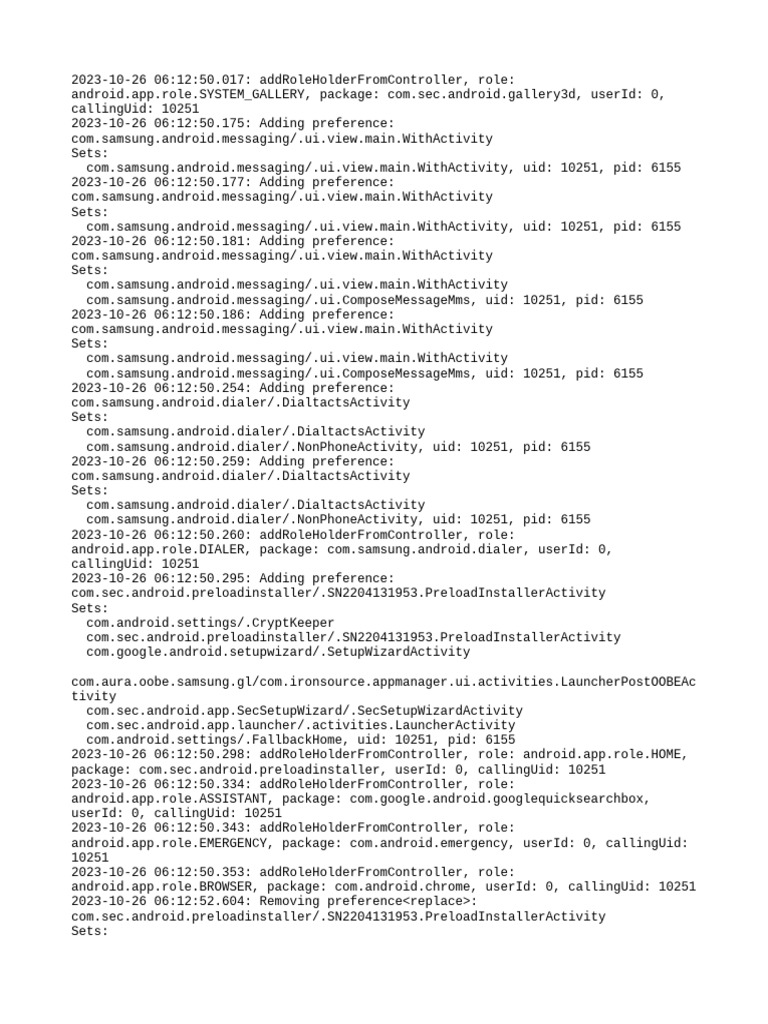 2023-10-26 06:12:50.017: addRoleHolderFromController, role: android.app.role.SYSTEM_GALLERY, package: com.sec.android.gallery3d, userId: 0, callingUid: 10251
2023-10-26 06:12:50.175: Adding preference: com.samsung.android.messaging/.ui.view.main.WithActivity
Sets:
  com.samsung.android.messaging/.ui.view.main.WithActivity, uid: 10251, pid: 6155
2023-10-26 06:12:50.177: Adding preference: com.samsung.android.messaging/.ui.view.main.WithActivity
Sets:
  com.samsung.android.messaging/.ui.view.main.WithActivity, uid: 10251, pid: 6155
2023-10-26 06:12:50.181: Adding preference: com.samsung.android.messaging/.ui.view.main.WithActivity
Sets:
  com.samsung.android.messaging/.ui.view.main.WithActivity
  com.samsung.android.messaging/.ui.ComposeMessageMms, uid: 10251, pid: 6155
2023-10-26 06:12:50.186: Adding preference: com.samsung.android.messaging/.ui.view.main.WithActivity
Sets:
  com.samsung.android.messaging/.ui.view.main.WithActivity
  com.samsung.android.messaging/.ui.ComposeMessageMms, uid: 10251, pid: 6155
2023-10-26 06:12:50.254: Adding preference: com.samsung.android.dialer/.DialtactsActivity
Sets:
  com.samsung.android.dialer/.DialtactsActivity
  com.samsung.android.dialer/.NonPhoneActivity, uid: 10251, pid: 6155
2023-10-26 06:12:50.259: Adding preference: com.samsung.android.dialer/.DialtactsActivity
Sets:
  com.samsung.android.dialer/.DialtactsActivity
  com.samsung.android.dialer/.NonPhoneActivity, uid: 10251, pid: 6155
2023-10-26 06:12:50.260: addRoleHolderFromController, role: android.app.role.DIALER, package: com.samsung.android.dialer, userId: 0, callingUid: 10251
2023-10-26 06:12:50.295: Adding preference: com.sec.android.preloadinstaller/.SN2204131953.PreloadInstallerActivity
Sets:
  com.android.settings/.CryptKeeper
  com.sec.android.preloadinstaller/.SN2204131953.PreloadInstallerActivity
  com.google.android.setupwizard/.SetupWizardActivity

com.aura.oobe.samsung.gl/com.ironsource.appmanager.ui.activities.LauncherPostOOBEActivity
  com.sec.android.app.SecSetupWizard/.SecSetupWizardActivity
  com.sec.android.app.launcher/.activities.LauncherActivity
  com.android.settings/.FallbackHome, uid: 10251, pid: 6155
2023-10-26 06:12:50.298: addRoleHolderFromController, role: android.app.role.HOME, package: com.sec.android.preloadinstaller, userId: 0, callingUid: 10251
2023-10-26 06:12:50.334: addRoleHolderFromController, role: android.app.role.ASSISTANT, package: com.google.android.googlequicksearchbox, userId: 0, callingUid: 10251
2023-10-26 06:12:50.343: addRoleHolderFromController, role: android.app.role.EMERGENCY, package: com.android.emergency, userId: 0, callingUid: 10251
2023-10-26 06:12:50.353: addRoleHolderFromController, role: android.app.role.BROWSER, package: com.android.chrome, userId: 0, callingUid: 10251
2023-10-26 06:12:52.604: Removing preference<replace>: com.sec.android.preloadinstaller/.SN2204131953.PreloadInstallerActivity
Sets: